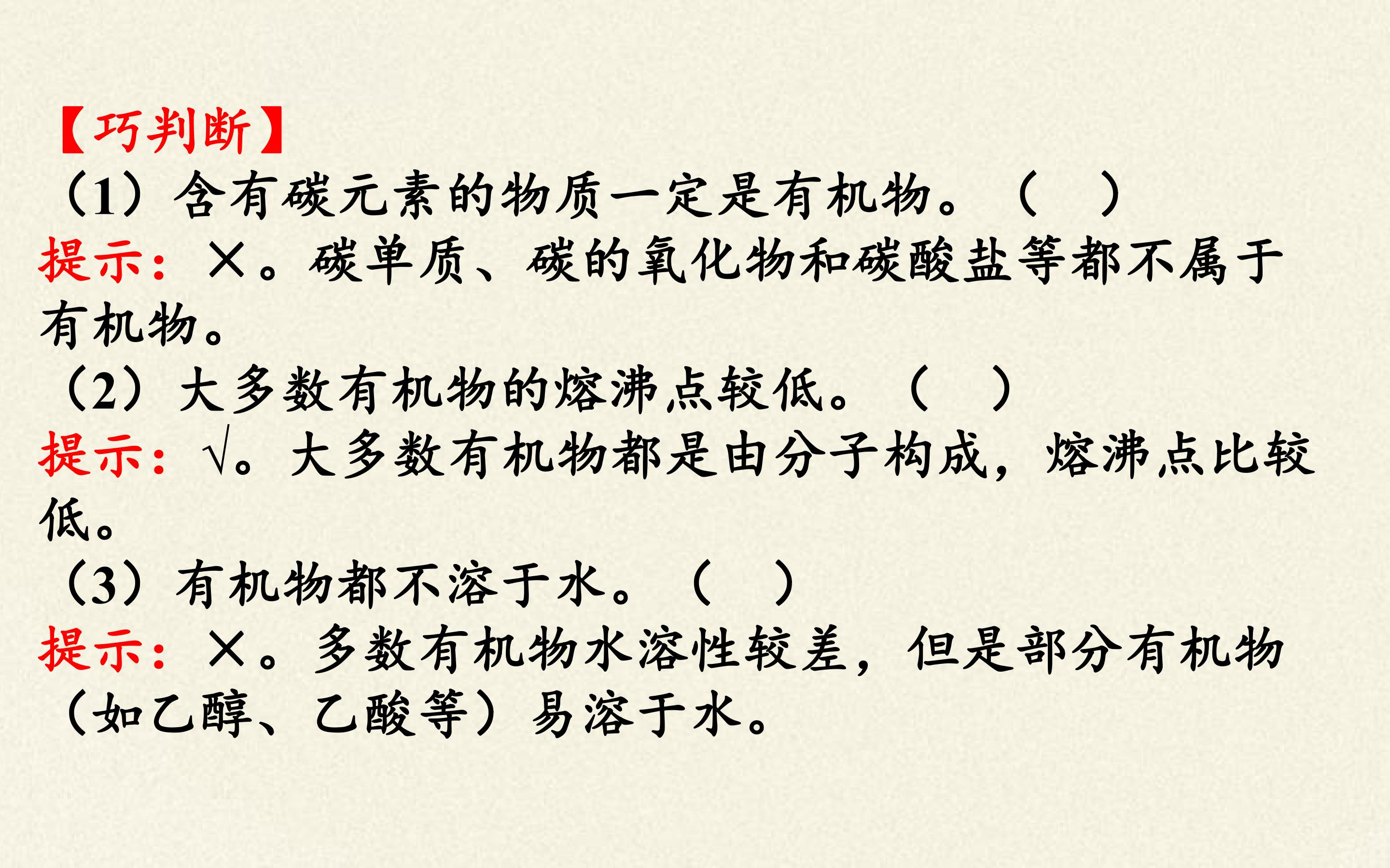 【巧判断】

（1）含有碳元素的物质一定是有机物。（　）

提示：×。碳单质、碳的氧化物和碳酸盐等都不属于有机物。

（2）大多数有机物的熔沸点较低。（　）

提示：√。大多数有机物都是由分子构成，熔沸点比较低。

（3）有机物都不溶于水。（　）

提示：×。多数有机物水溶性较差，但是部分有机物（如乙醇、乙酸等）易溶于水。